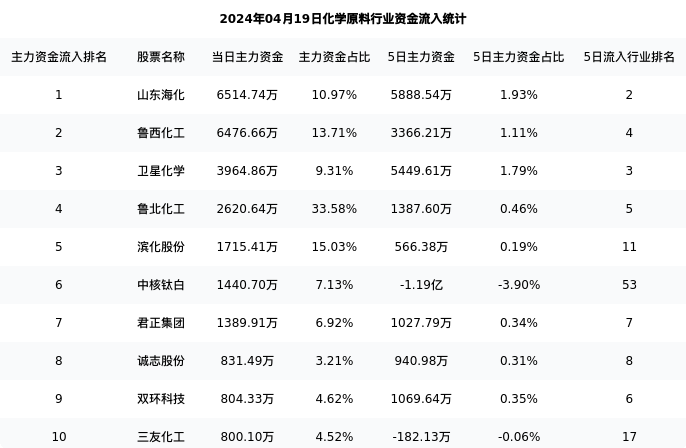 2024年04月19日化学原料行业资金流入统计

| 主力资金流入排名 | 股票名称 | 当日主力资金 | 主力资金占比 | 5日主力资金 | 5日主力资金占比 | 5日流入行业排名 |
|---|---|---|---|---|---|---|
| 1 | 山东海化 | 6514.74万 | 10.97% | 5888.54万 | 1.93% | 2 |
| 2 | 鲁西化工 | 6476.66万 | 13.71% | 3366.21万 | 1.11% | 4 |
| 3 | 卫星化学 | 3964.86万 | 9.31% | 5449.61万 | 1.79% | 3 |
| 4 | 鲁北化工 | 2620.64万 | 33.58% | 1387.60万 | 0.46% | 5 |
| 5 | 滨化股份 | 1715.41万 | 15.03% | 566.38万 | 0.19% | 11 |
| 6 | 中核钛白 | 1440.70万 | 7.13% | -1.19亿 | -3.90% | 53 |
| 7 | 君正集团 | 1389.91万 | 6.92% | 1027.79万 | 0.34% | 7 |
| 8 | 诚志股份 | 831.49万 | 3.21% | 940.98万 | 0.31% | 8 |
| 9 | 双环科技 | 804.33万 | 4.62% | 1069.64万 | 0.35% | 6 |
| 10 | 三友化工 | 800.10万 | 4.52% | -182.13万 | -0.06% | 17 |